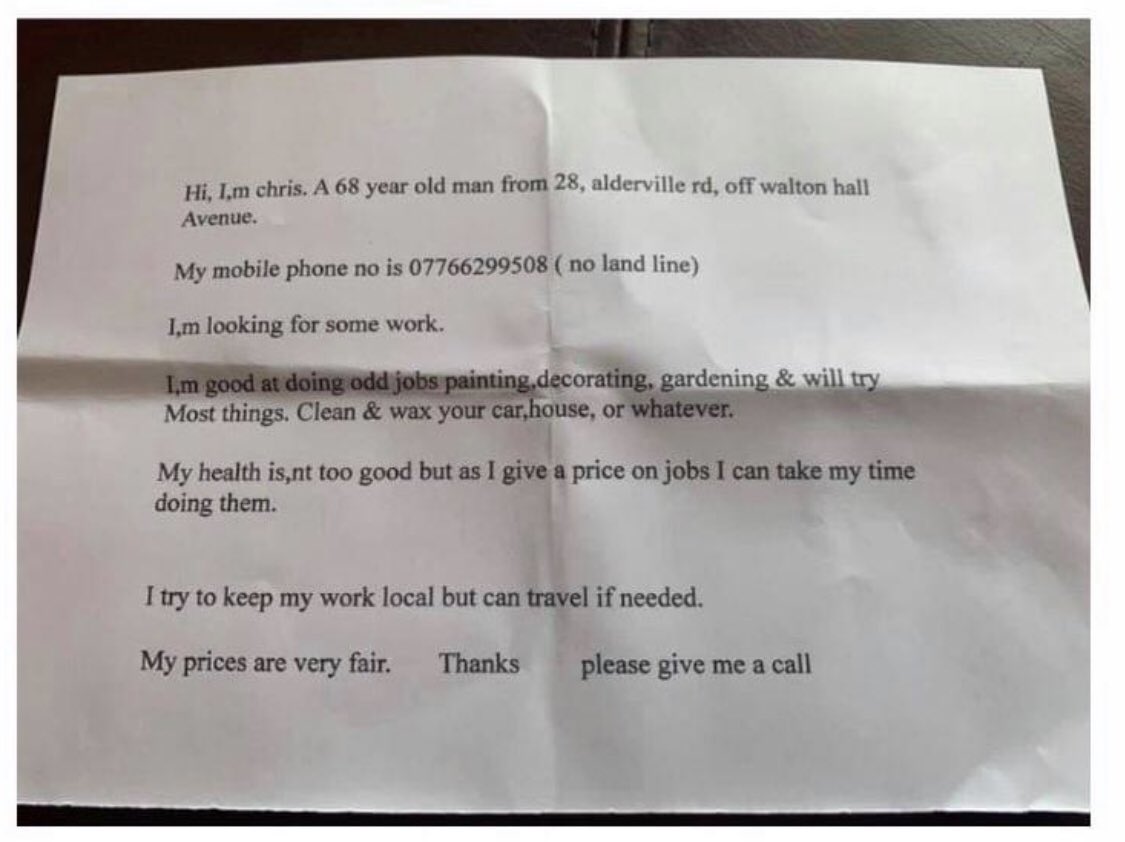 Hi, I,m chris. A 68 year old man from 28, alderville rd, off walton hall Avenue.

My mobile phone no is 07766299508 ( no land line)

I,m looking for some work.

I,m good at doing odd jobs painting,decorating, gardening & will try Most things. Clean & wax your car,house, or whatever.

My health is,nt too good but as I give a price on jobs I can take my time doing them.

I try to keep my work local but can travel if needed.

My prices are very fair.   Thanks   please give me a call